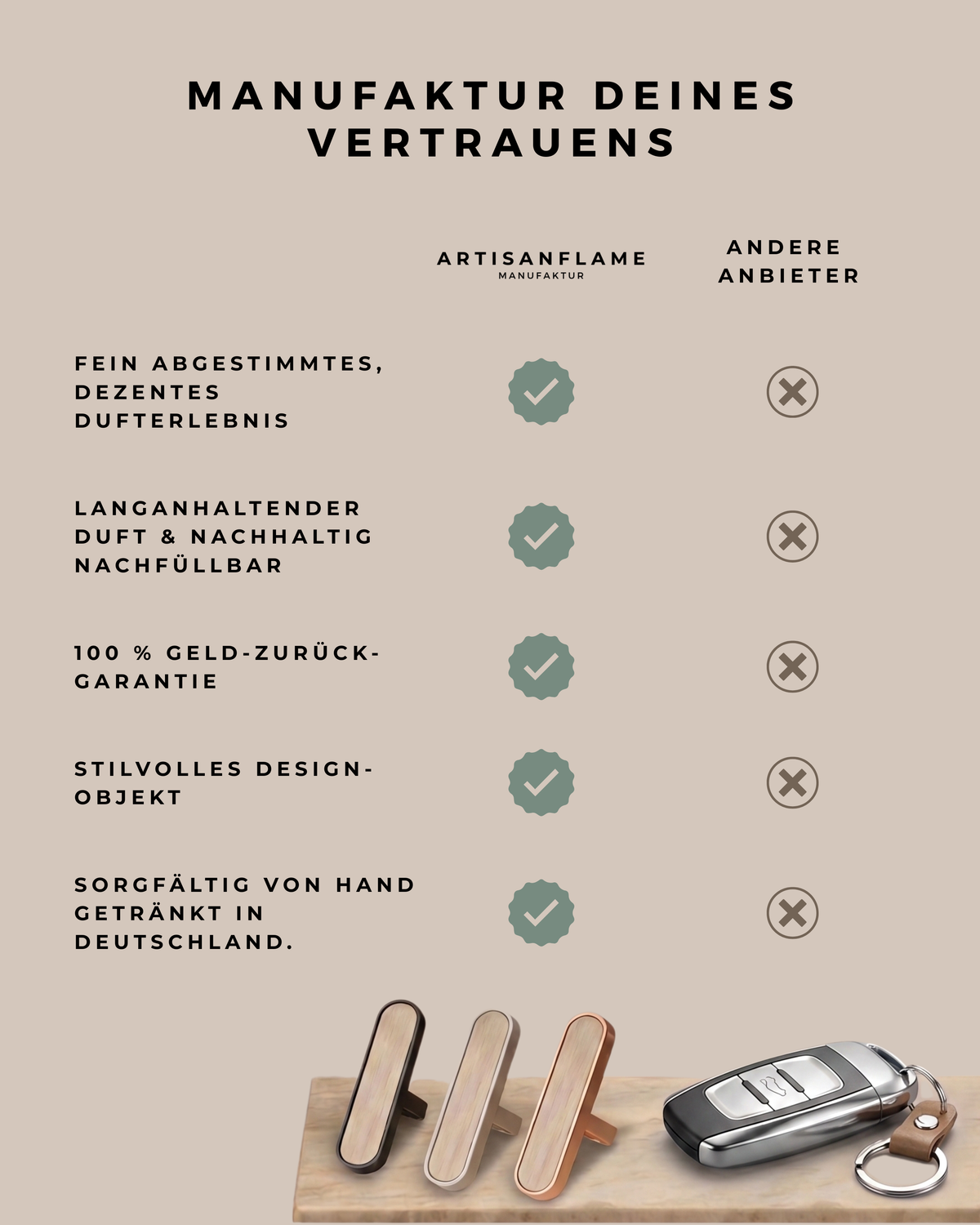 MANUFAKTUR DEINES VERTRAUENS

| | ARTISANFLAME MANUFAKTUR | ANDERE ANBIETER |
|---|---|---|
| FEIN ABGESTIMMTES, DEZENTES DUFTERLEBNIS | ✓ | ✗ |
| LANGANHALTENDER DUFT & NACHHALTIG NACHFÜLLBAR | ✓ | ✗ |
| 100 % GELD-ZURÜCK-GARANTIE | ✓ | ✗ |
| STILVOLLES DESIGN-OBJEKT | ✓ | ✗ |
| SORGFÄLTIG VON HAND GETRÄNKT IN DEUTSCHLAND. | ✓ | ✗ |